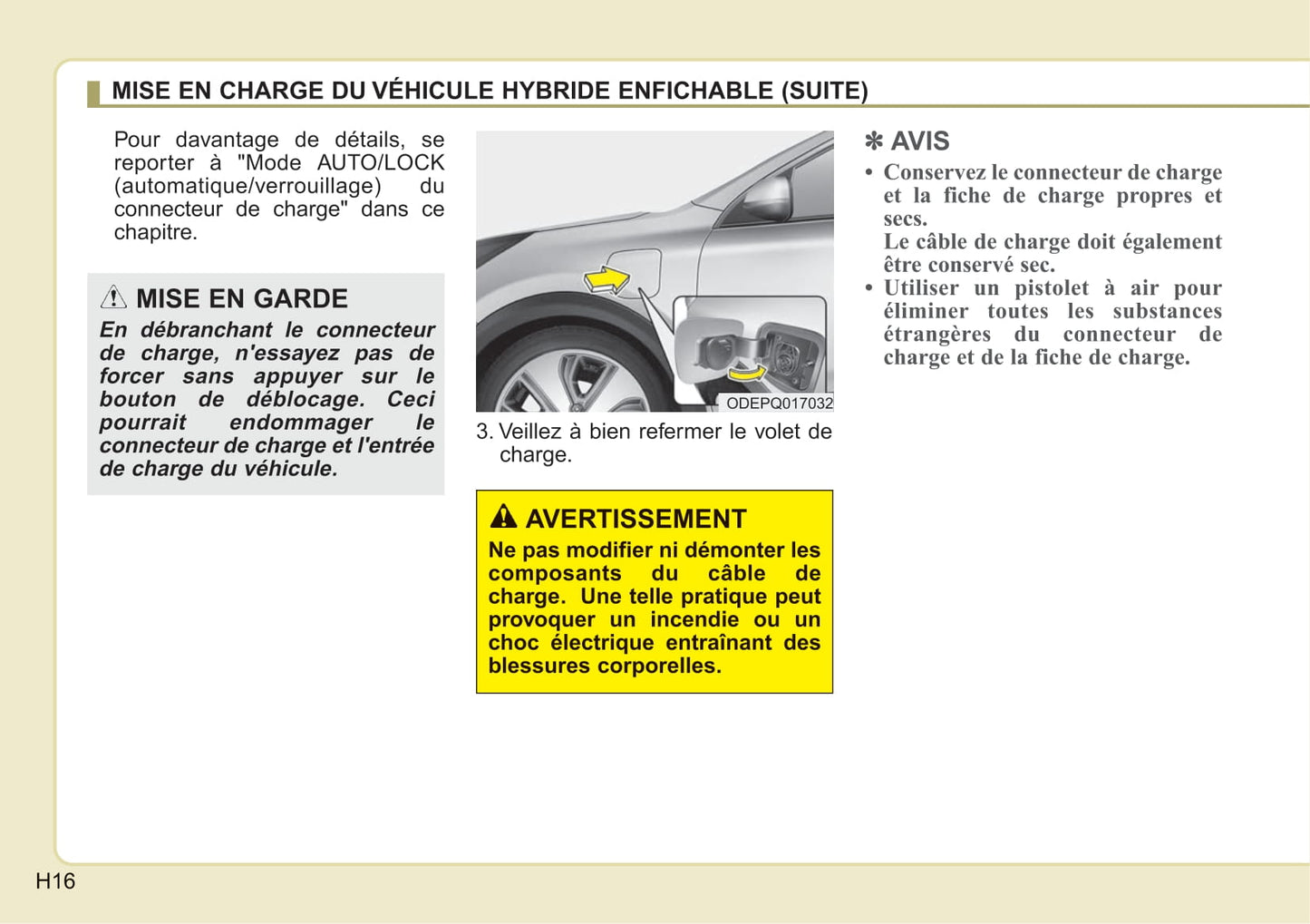 MISE EN CHARGE DU VÉHICULE HYBRIDE ENFICHABLE (SUITE)

Pour davantage de détails, se reporter à "Mode AUTO/LOCK (automatique/verrouillage) du connecteur de charge" dans ce chapitre.

MISE EN GARDE
En débranchant le connecteur de charge, n'essayez pas de forcer sans appuyer sur le bouton de déblocage. Ceci pourrait endommager le connecteur de charge et l'entrée de charge du véhicule.

ODEPQ017032

3. Veillez à bien refermer le volet de charge.

AVERTISSEMENT
Ne pas modifier ni démonter les composants du câble de charge. Une telle pratique peut provoquer un incendie ou un choc électrique entraînant des blessures corporelles.

✻ AVIS
• Conservez le connecteur de charge et la fiche de charge propres et secs.
Le câble de charge doit également être conservé sec.
• Utiliser un pistolet à air pour éliminer toutes les substances étrangères du connecteur de charge et de la fiche de charge.

H16